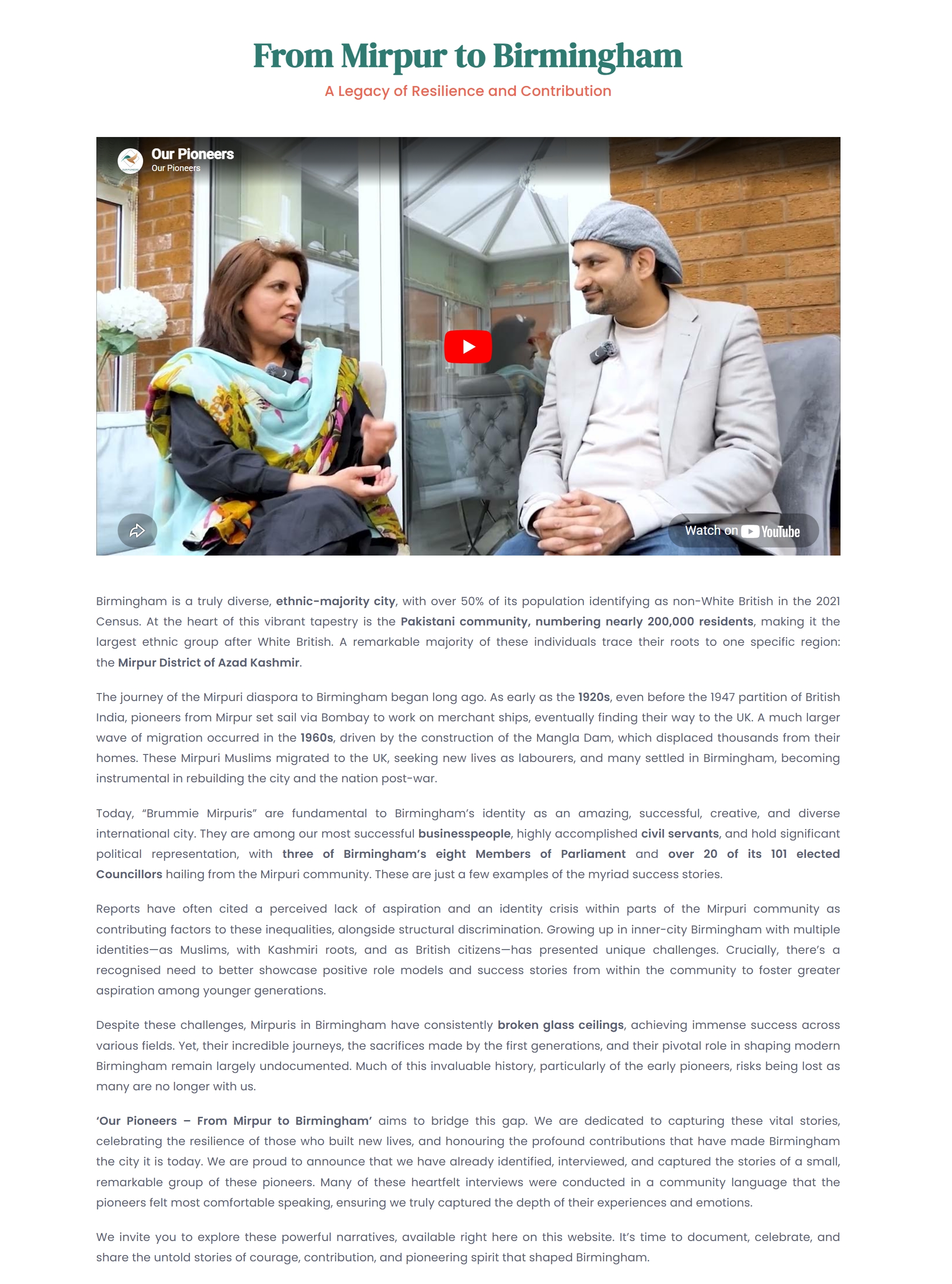 From Mirpur to Birmingham

A Legacy of Resilience and Contribution

Our Pioneers
Our Pioneers

Watch on YouTube

Birmingham is a truly diverse, ethnic-majority city, with over 50% of its population identifying as non-White British in the 2021 Census. At the heart of this vibrant tapestry is the Pakistani community, numbering nearly 200,000 residents, making it the largest ethnic group after White British. A remarkable majority of these individuals trace their roots to one specific region: the Mirpur District of Azad Kashmir.

The journey of the Mirpuri diaspora to Birmingham began long ago. As early as the 1920s, even before the 1947 partition of British India, pioneers from Mirpur set sail via Bombay to work on merchant ships, eventually finding their way to the UK. A much larger wave of migration occurred in the 1960s, driven by the construction of the Mangla Dam, which displaced thousands from their homes. These Mirpuri Muslims migrated to the UK, seeking new lives as labourers, and many settled in Birmingham, becoming instrumental in rebuilding the city and the nation post-war.

Today, "Brummie Mirpuris" are fundamental to Birmingham's identity as an amazing, successful, creative, and diverse international city. They are among our most successful businesspeople, highly accomplished civil servants, and hold significant political representation, with three of Birmingham's eight Members of Parliament and over 20 of its 101 elected Councillors hailing from the Mirpuri community. These are just a few examples of the myriad success stories.

Reports have often cited a perceived lack of aspiration and an identity crisis within parts of the Mirpuri community as contributing factors to these inequalities, alongside structural discrimination. Growing up in inner-city Birmingham with multiple identities—as Muslims, with Kashmiri roots, and as British citizens—has presented unique challenges. Crucially, there's a recognised need to better showcase positive role models and success stories from within the community to foster greater aspiration among younger generations.

Despite these challenges, Mirpuris in Birmingham have consistently broken glass ceilings, achieving immense success across various fields. Yet, their incredible journeys, the sacrifices made by the first generations, and their pivotal role in shaping modern Birmingham remain largely undocumented. Much of this invaluable history, particularly of the early pioneers, risks being lost as many are no longer with us.

'Our Pioneers – From Mirpur to Birmingham' aims to bridge this gap. We are dedicated to capturing these vital stories, celebrating the resilience of those who built new lives, and honouring the profound contributions that have made Birmingham the city it is today. We are proud to announce that we have already identified, interviewed, and captured the stories of a small, remarkable group of these pioneers. Many of these heartfelt interviews were conducted in a community language that the pioneers felt most comfortable speaking, ensuring we truly captured the depth of their experiences and emotions.

We invite you to explore these powerful narratives, available right here on this website. It's time to document, celebrate, and share the untold stories of courage, contribution, and pioneering spirit that shaped Birmingham.